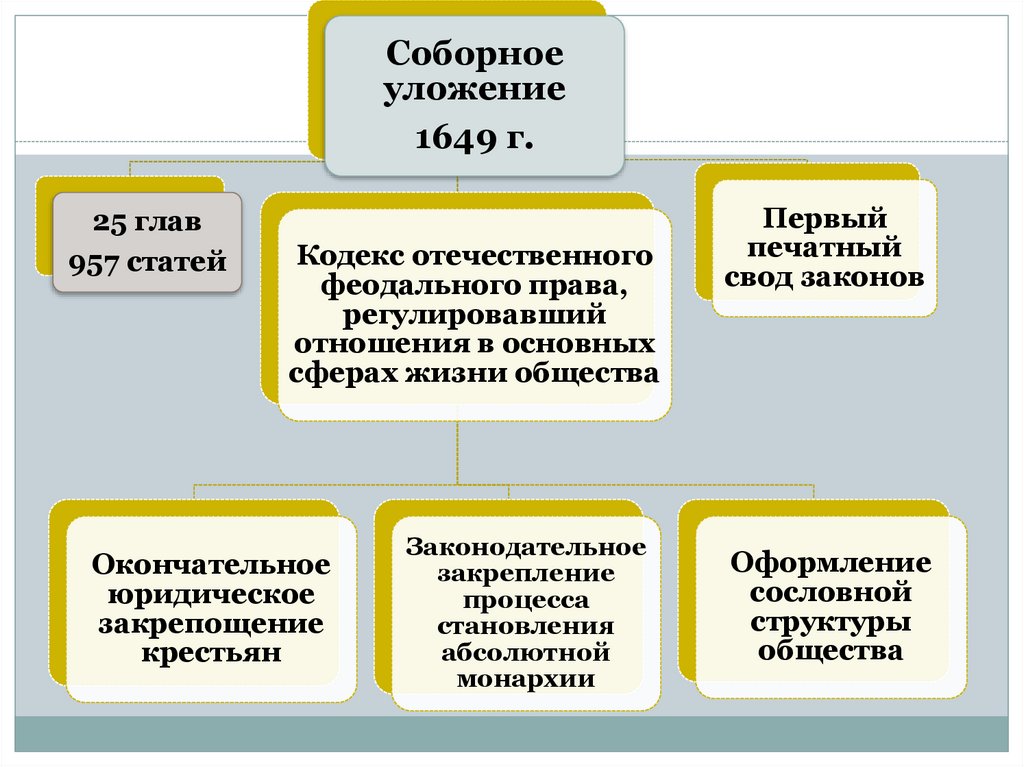 Соборное уложение
1649 г.

25 глав
957 статей

Кодекс отечественного феодального права, регулировавший отношения в основных сферах жизни общества

Первый печатный свод законов

Окончательное юридическое закрепощение крестьян

Законодательное закрепление процесса становления абсолютной монархии

Оформление сословной структуры общества